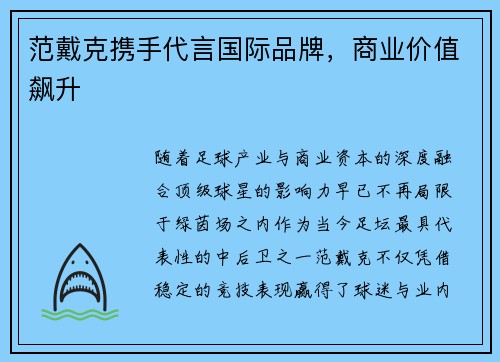 范戴克携手代言国际品牌，商业价值飙升

随着足球产业与商业资本的深度融合顶级球星的影响力早已不再局限于绿茵场之内作为当今足坛最具代表性的中后卫之一范戴克不仅凭借稳定的竞技表现赢得了球迷与业内